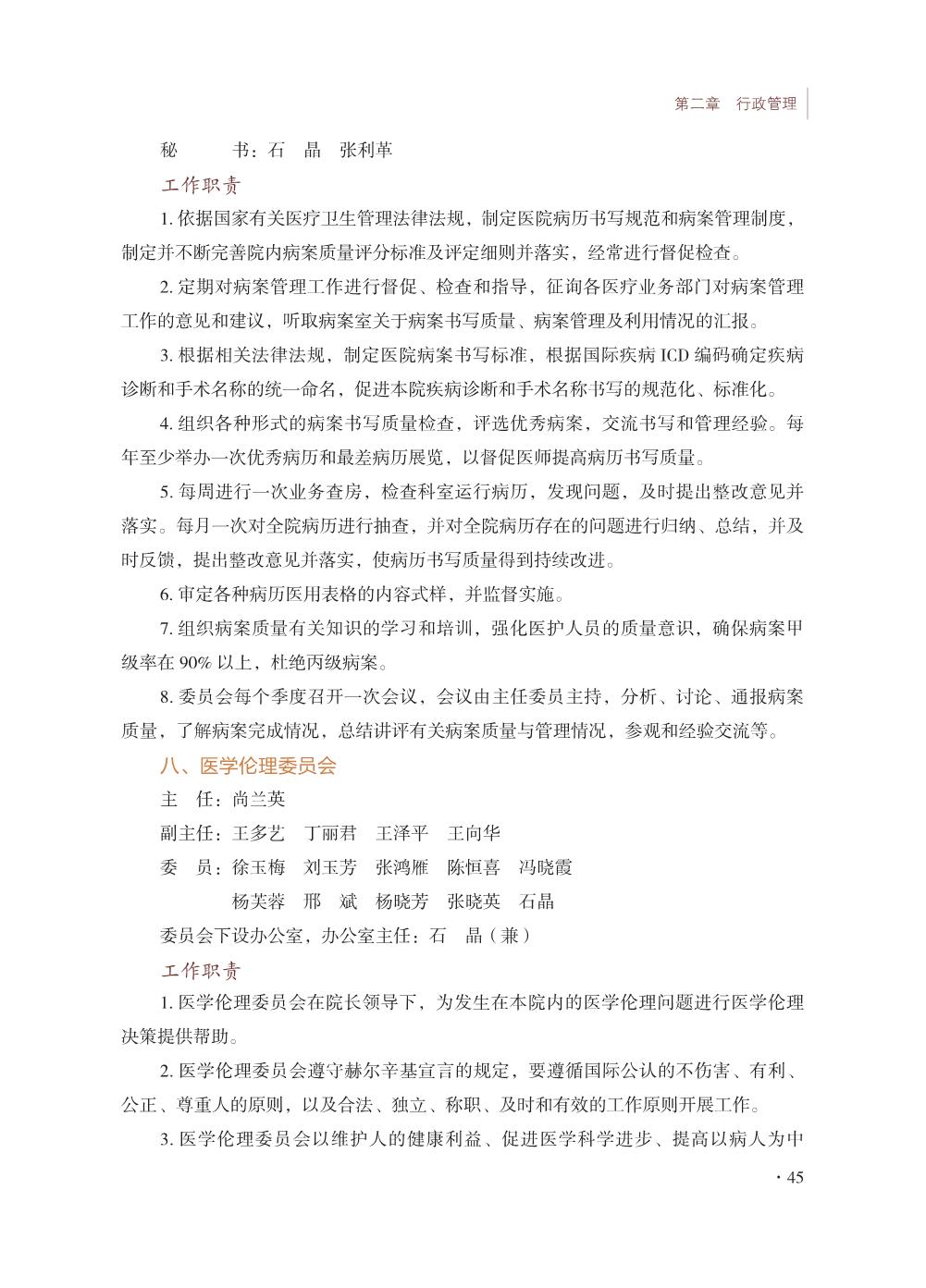 第二章　行政管理

秘　　书：石　晶　张利革

工作职责

1. 依据国家有关医疗卫生管理法律法规，制定医院病历书写规范和病案管理制度，制定并不断完善院内病案质量评分标准及评定细则并落实，经常进行督促检查。

2. 定期对病案管理工作进行督促、检查和指导，征询各医疗业务部门对病案管理工作的意见和建议，听取病案室关于病案书写质量、病案管理及利用情况的汇报。

3. 根据相关法律法规，制定医院病案书写标准，根据国际疾病 ICD 编码确定疾病诊断和手术名称的统一命名，促进本院疾病诊断和手术名称书写的规范化、标准化。

4. 组织各种形式的病案书写质量检查，评选优秀病案，交流书写和管理经验。每年至少举办一次优秀病历和最差病历展览，以督促医师提高病历书写质量。

5. 每周进行一次业务查房，检查科室运行病历，发现问题，及时提出整改意见并落实。每月一次对全院病历进行抽查，并对全院病历存在的问题进行归纳、总结，并及时反馈，提出整改意见并落实，使病历书写质量得到持续改进。

6. 审定各种病历医用表格的内容式样，并监督实施。

7. 组织病案质量有关知识的学习和培训，强化医护人员的质量意识，确保病案甲级率在 90% 以上，杜绝丙级病案。

8. 委员会每个季度召开一次会议，会议由主任委员主持，分析、讨论、通报病案质量，了解病案完成情况，总结讲评有关病案质量与管理情况，参观和经验交流等。

八、医学伦理委员会

主　任：尚兰英

副主任：王多艺　丁丽君　王泽平　王向华

委　员：徐玉梅　刘玉芳　张鸿雁　陈恒喜　冯晓霞

杨芙蓉　邢　斌　杨晓芳　张晓英　石晶

委员会下设办公室，办公室主任：石　晶（兼）

工作职责

1. 医学伦理委员会在院长领导下，为发生在本院内的医学伦理问题进行医学伦理决策提供帮助。

2. 医学伦理委员会遵守赫尔辛基宣言的规定，要遵循国际公认的不伤害、有利、公正、尊重人的原则，以及合法、独立、称职、及时和有效的工作原则开展工作。

3. 医学伦理委员会以维护人的健康利益、促进医学科学进步、提高以病人为中

· 45